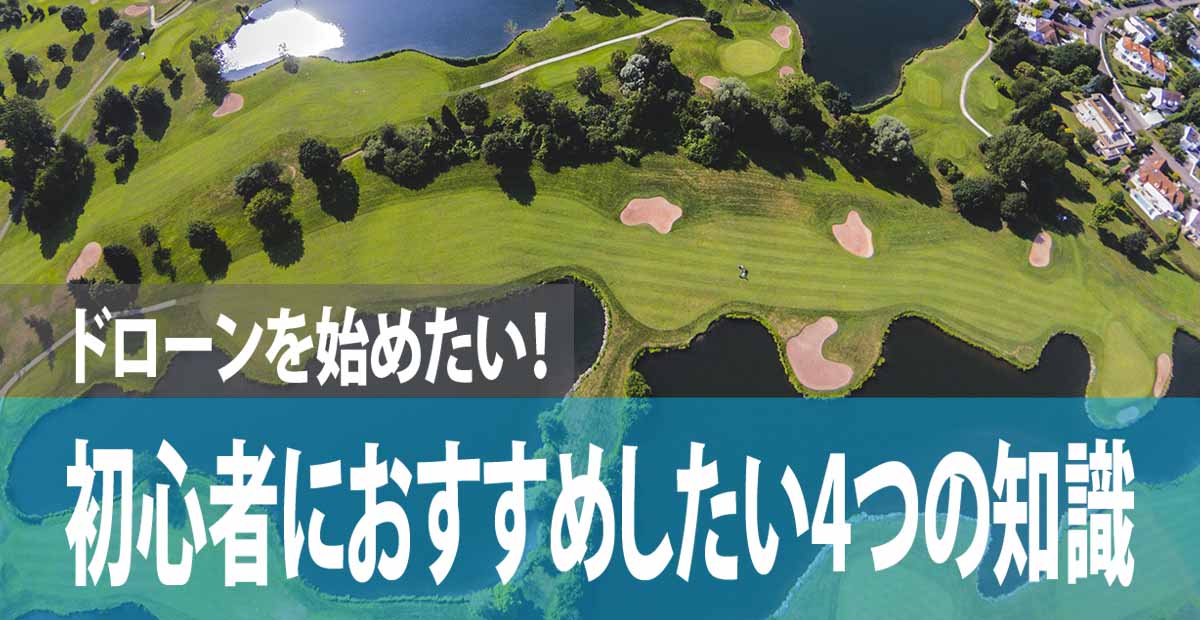 ドローンを始めたい!

初心者におすすめしたい4つの知識